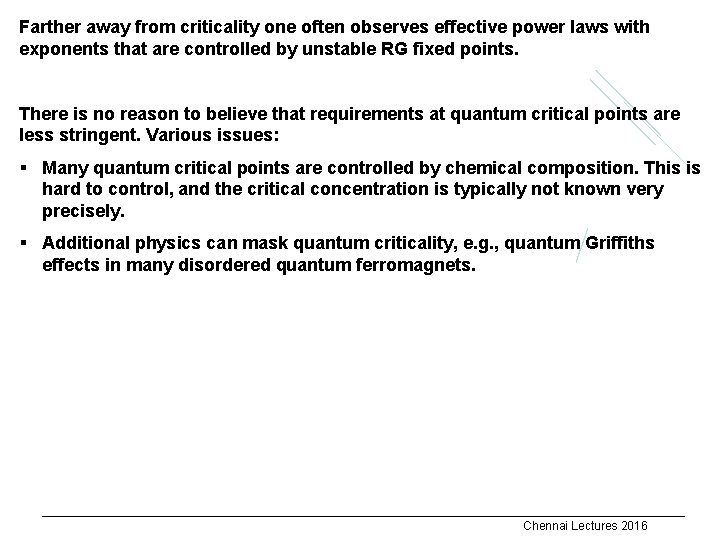 Farther away from criticality one often observes effective power laws with exponents that are controlled by unstable RG fixed points.

There is no reason to believe that requirements at quantum critical points are less stringent. Various issues:

▪ Many quantum critical points are controlled by chemical composition. This is hard to control, and the critical concentration is typically not known very precisely.

▪ Additional physics can mask quantum criticality, e.g., quantum Griffiths effects in many disordered quantum ferromagnets.

Chennai Lectures 2016